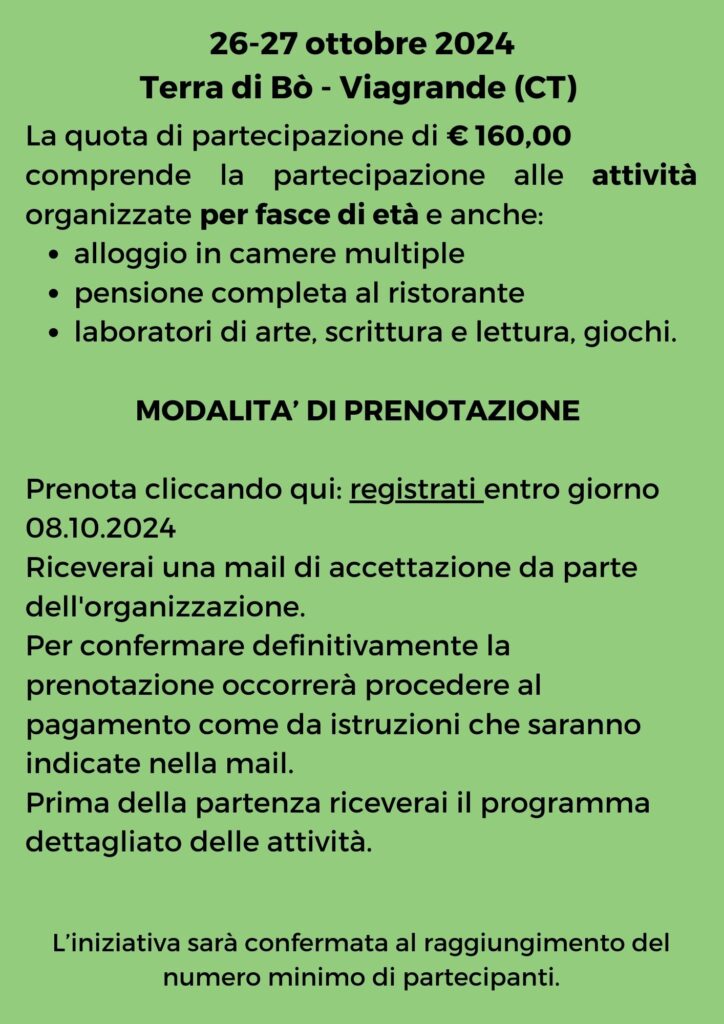 26-27 ottobre 2024
Terra di Bò - Viagrande (CT)

La quota di partecipazione di € 160,00 comprende la partecipazione alle attività organizzate per fasce di età e anche:
• alloggio in camere multiple
• pensione completa al ristorante
• laboratori di arte, scrittura e lettura, giochi.

MODALITA' DI PRENOTAZIONE

Prenota cliccando qui: registrati entro giorno 08.10.2024
Riceverai una mail di accettazione da parte dell'organizzazione.
Per confermare definitivamente la prenotazione occorrerà procedere al pagamento come da istruzioni che saranno indicate nella mail.
Prima della partenza riceverai il programma dettagliato delle attività.

L'iniziativa sarà confermata al raggiungimento del numero minimo di partecipanti.